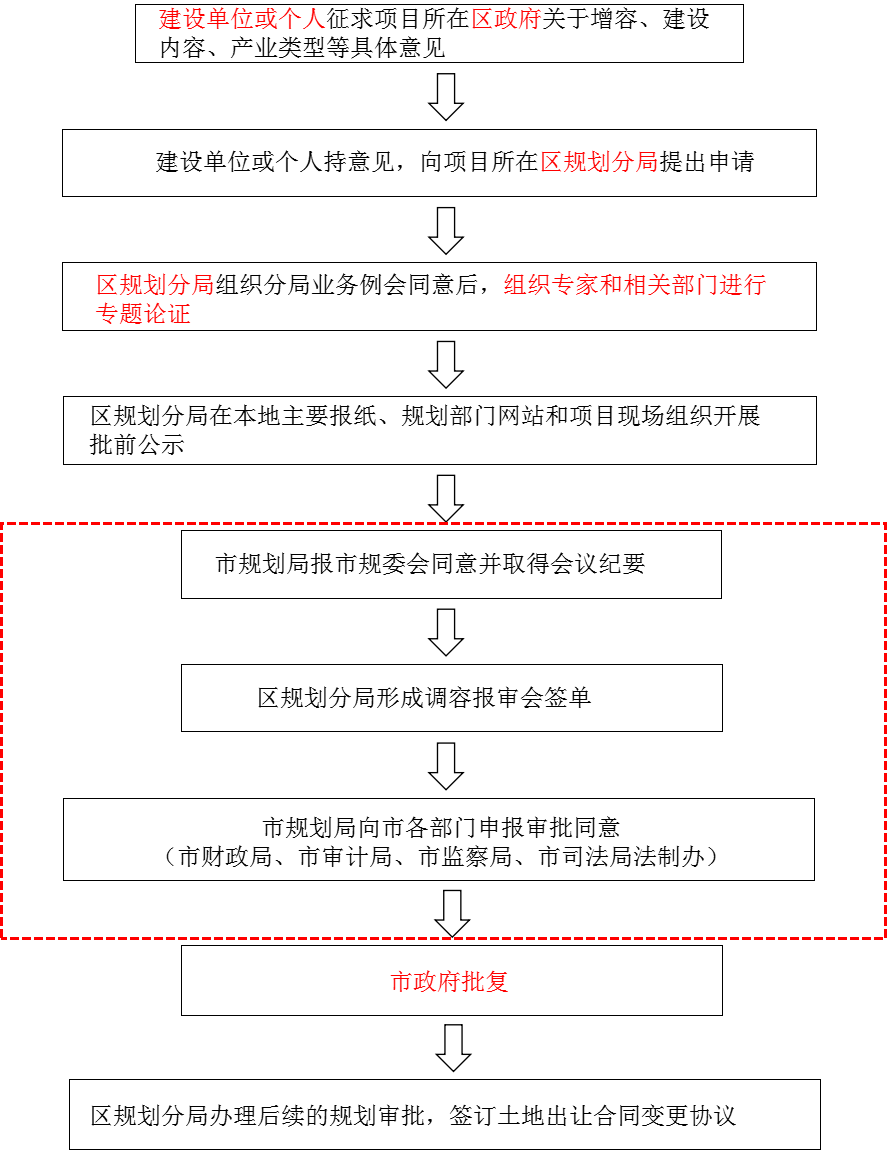 建设单位或个人征求项目所在区政府关于增容、建设内容、产业类型等具体意见

建设单位或个人持意见，向项目所在区规划分局提出申请

区规划分局组织分局业务例会同意后，组织专家和相关部门进行专题论证

区规划分局在本地主要报纸、规划部门网站和项目现场组织开展批前公示

市规划局报市规委会同意并取得会议纪要

区规划分局形成调容报审会签单

市规划局向市各部门申报审批同意
（市财政局、市审计局、市监察局、市司法局法制办）

市政府批复

区规划分局办理后续的规划审批，签订土地出让合同变更协议